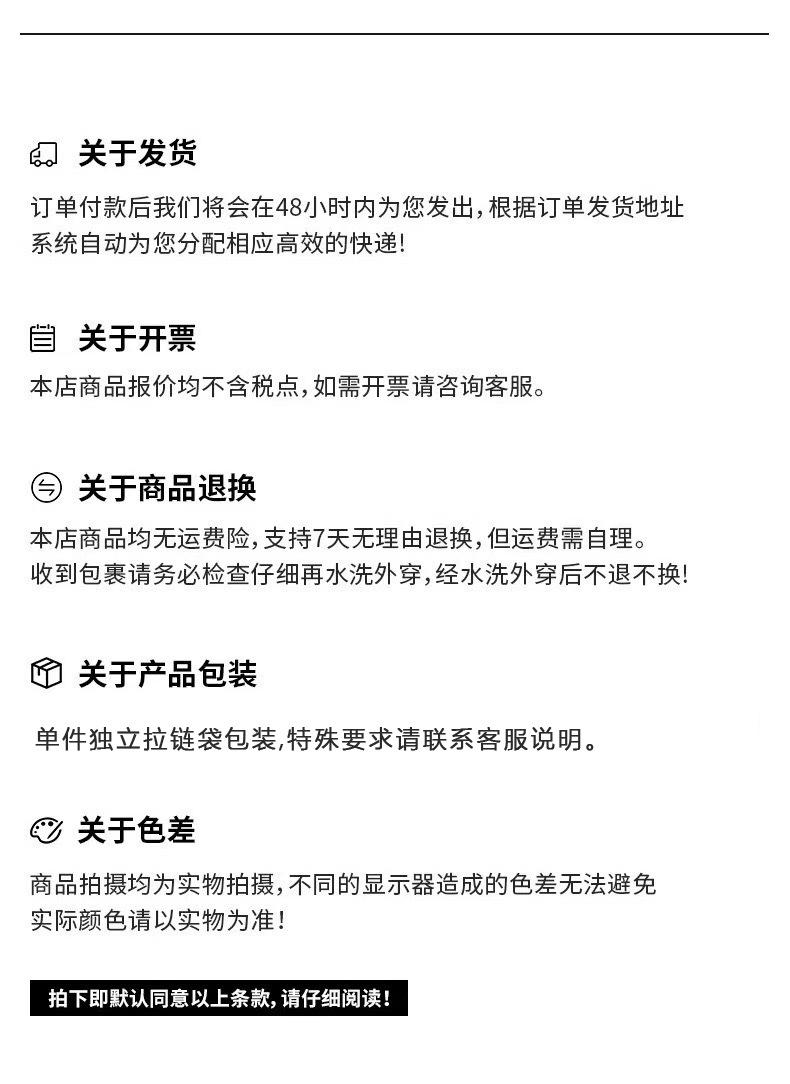 关于发货

订单付款后我们将会在48小时内为您发出，根据订单发货地址系统自动为您分配相应高效的快递！

关于开票

本店商品报价均不含税点，如需开票请咨询客服。

关于商品退换

本店商品均无运费险，支持7天无理由退换，但运费需自理。
收到包裹请务必检查仔细再水洗外穿，经水洗外穿后不退不换！

关于产品包装

单件独立拉链袋包装，特殊要求请联系客服说明。

关于色差

商品拍摄均为实物拍摄，不同的显示器造成的色差无法避免
实际颜色请以实物为准！

拍下即默认同意以上条款，请仔细阅读！